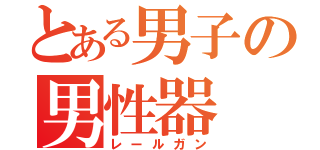 とある男子の
男性器
レールガン